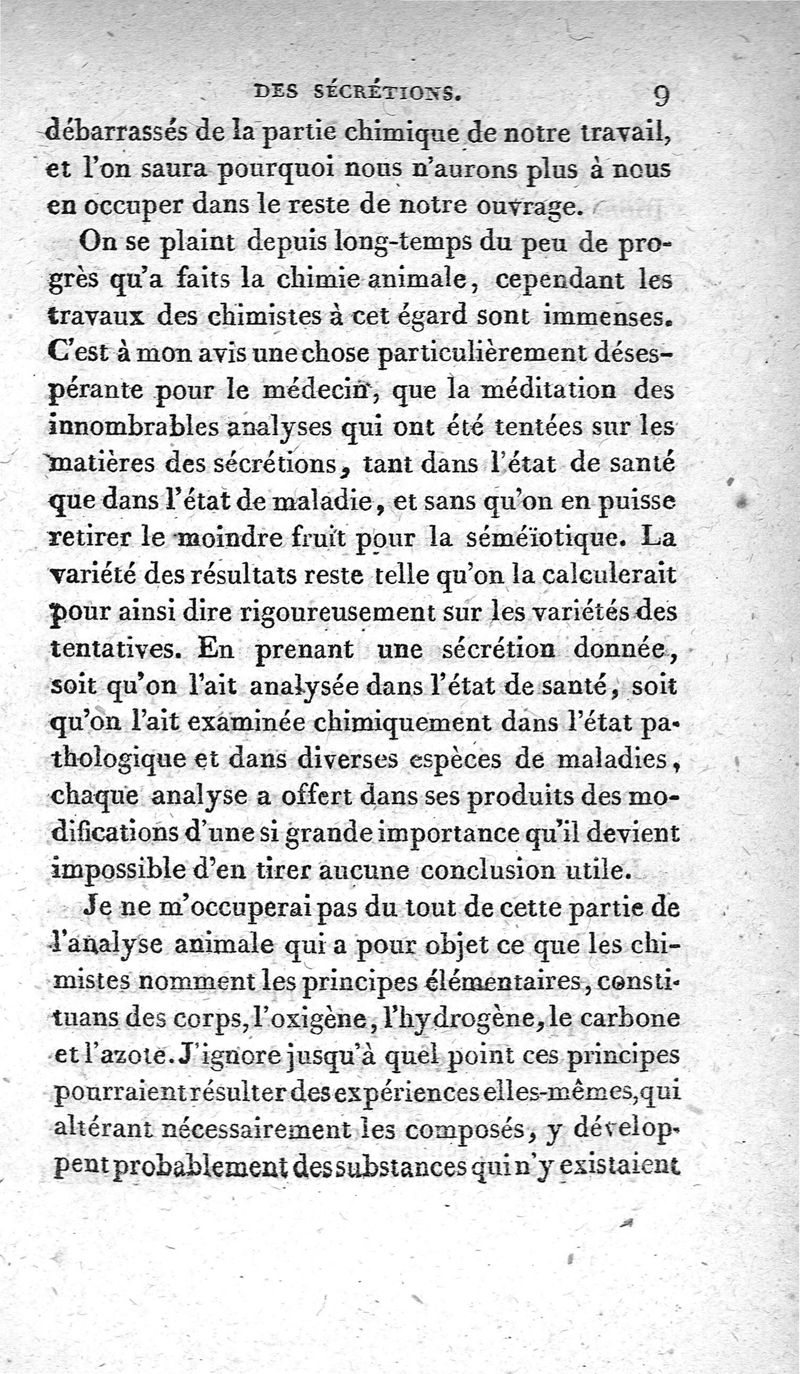 DES SÉCRÉTIONS. 9

débarrassés de la partie chimique de notre travail, et l'on saura pourquoi nous n'aurons plus à nous en occuper dans le reste de notre ouvrage.

On se plaint depuis long-temps du peu de progrès qu'a faits la chimie animale, cependant les travaux des chimistes à cet égard sont immenses. C'est à mon avis une chose particulièrement désespérante pour le médecin, que la méditation des innombrables analyses qui ont été tentées sur les matières des sécrétions, tant dans l'état de santé que dans l'état de maladie, et sans qu'on en puisse retirer le moindre fruit pour la séméïotique. La variété des résultats reste telle qu'on la calculerait pour ainsi dire rigoureusement sur les variétés des tentatives. En prenant une sécrétion donnée, soit qu'on l'ait analysée dans l'état de santé, soit qu'on l'ait examinée chimiquement dans l'état pathologique et dans diverses espèces de maladies, chaque analyse a offert dans ses produits des modifications d'une si grande importance qu'il devient impossible d'en tirer aucune conclusion utile.

Je ne m'occuperai pas du tout de cette partie de l'analyse animale qui a pour objet ce que les chimistes nomment les principes élémentaires, constituans des corps, l'oxigène, l'hydrogène, le carbone et l'azote. J'ignore jusqu'à quel point ces principes pourraient résulter des expériences elles-mêmes, qui altérant nécessairement les composés, y développent probablement des substances qui n'y existaient